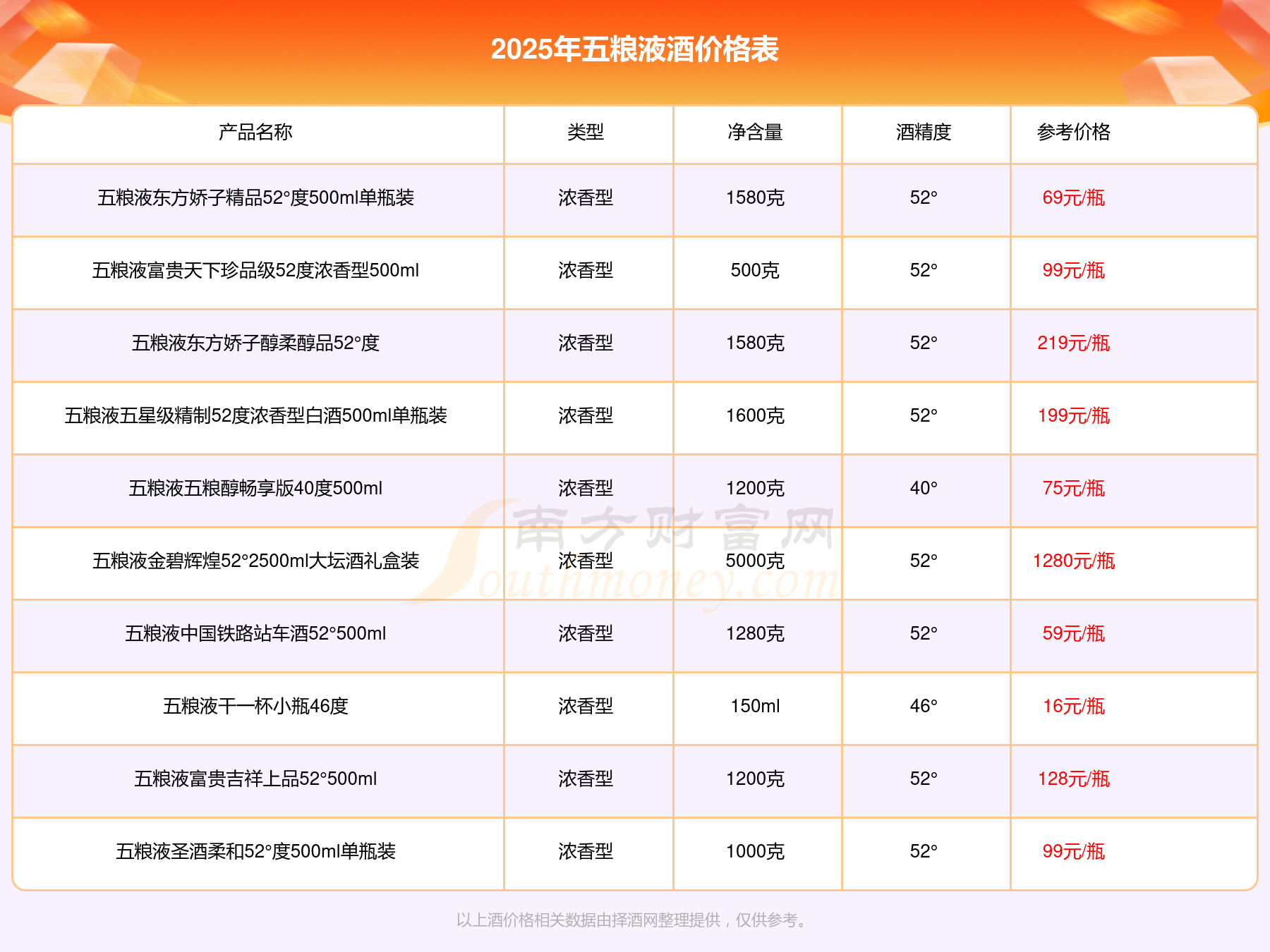 2025年五粮液酒价格表

| 产品名称 | 类型 | 净含量 | 酒精度 | 参考价格 |
|---|---|---|---|---|
| 五粮液东方娇子精品52°度500ml单瓶装 | 浓香型 | 1580克 | 52° | 69元/瓶 |
| 五粮液富贵天下珍品级52度浓香型500ml | 浓香型 | 500克 | 52° | 99元/瓶 |
| 五粮液东方娇子醇柔醇品52°度 | 浓香型 | 1580克 | 52° | 219元/瓶 |
| 五粮液五星级精制52度浓香型白酒500ml单瓶装 | 浓香型 | 1600克 | 52° | 199元/瓶 |
| 五粮液五粮醇畅享版40度500ml | 浓香型 | 1200克 | 40° | 75元/瓶 |
| 五粮液金碧辉煌52°2500ml大坛酒礼盒装 | 浓香型 | 5000克 | 52° | 1280元/瓶 |
| 五粮液中国铁路站车酒52°500ml | 浓香型 | 1280克 | 52° | 59元/瓶 |
| 五粮液干一杯小瓶46度 | 浓香型 | 150ml | 46° | 16元/瓶 |
| 五粮液富贵吉祥上品52°500ml | 浓香型 | 1200克 | 52° | 128元/瓶 |
| 五粮液圣酒柔和52°度500ml单瓶装 | 浓香型 | 1000克 | 52° | 99元/瓶 |

以上酒价格相关数据由择酒网整理提供，仅供参考。

南方财富网
Southmoney.com